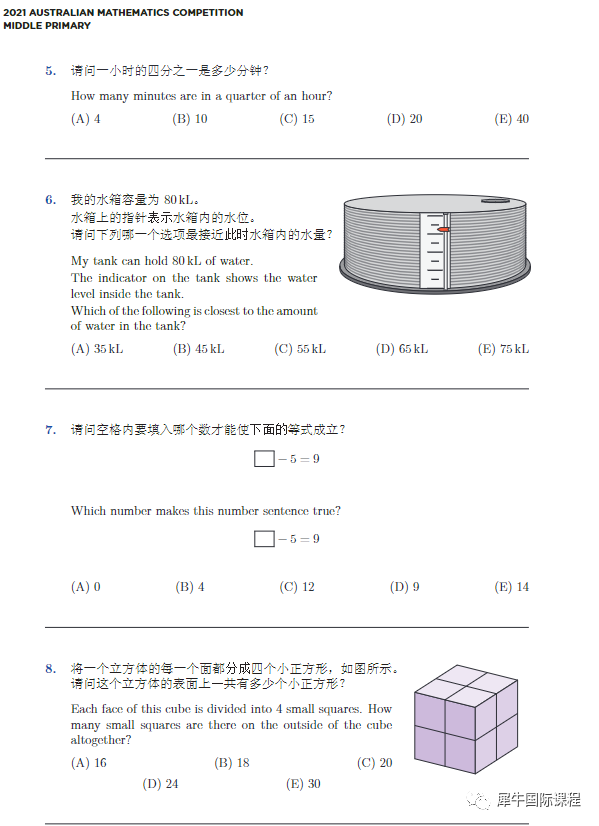 2021 AUSTRALIAN MATHEMATICS COMPETITION
MIDDLE PRIMARY

5. 请问一小时的四分之一是多少分钟?

How many minutes are in a quarter of an hour?

(A) 4 (B) 10 (C) 15 (D) 20 (E) 40

6. 我的水箱容量为 80 kL。
水箱上的指针表示水箱内的水位。
请问下列哪一个选项最接近此时水箱内的水量?

My tank can hold 80 kL of water.
The indicator on the tank shows the water level inside the tank.
Which of the following is closest to the amount of water in the tank?

(A) 35 kL (B) 45 kL (C) 55 kL (D) 65 kL (E) 75 kL

7. 请问空格内要填入哪个数才能使下面的等式成立?

$\square - 5 = 9$

Which number makes this number sentence true?

$\square - 5 = 9$

(A) 0 (B) 4 (C) 12 (D) 9 (E) 14

8. 将一个立方体的每一个面都分成四个小正方形，如图所示。
请问这个立方体的表面上一共有多少个小正方形?

Each face of this cube is divided into 4 small squares. How many small squares are there on the outside of the cube altogether?

(A) 16 (B) 18 (C) 20
(D) 24 (E) 30

犀牛国际课程